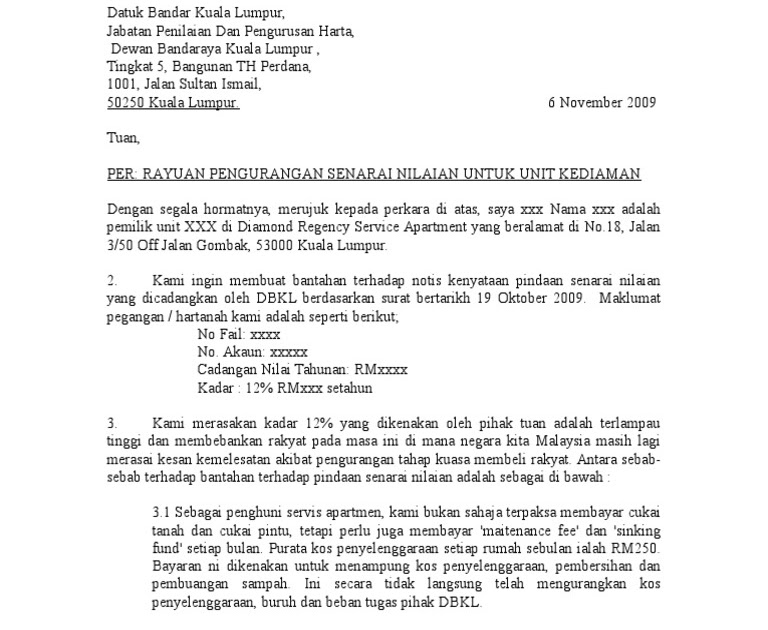 Datuk Bandar Kuala Lumpur,
Jabatan Penilaian Dan Pengurusan Harta,
Dewan Bandaraya Kuala Lumpur ,
Tingkat 5, Bangunan TH Perdana,
1001, Jalan Sultan Ismail,
50250 Kuala Lumpur. 6 November 2009

Tuan,

PER: RAYUAN PENGURANGAN SENARAI NILAIAN UNTUK UNIT KEDIAMAN

Dengan segala hormatnya, merujuk kepada perkara di atas, saya xxx Nama xxx adalah pemilik unit XXX di Diamond Regency Service Apartment yang beralamat di No.18, Jalan 3/50 Off Jalan Gombak, 53000 Kuala Lumpur.

2. Kami ingin membuat bantahan terhadap notis kenyataan pindaan senarai nilaian yang dicadangkan oleh DBKL berdasarkan surat bertarikh 19 Oktober 2009. Maklumat pegangan / hartanah kami adalah seperti berikut;
No Fail: xxxx
No. Akaun: xxxxx
Cadangan Nilai Tahunan: RMxxxx
Kadar : 12% RMxxx setahun

3. Kami merasakan kadar 12% yang dikenakan oleh pihak tuan adalah terlampau tinggi dan membebankan rakyat pada masa ini di mana negara kita Malaysia masih lagi merasai kesan kemelesatan akibat pengurangan tahap kuasa membeli rakyat. Antara sebab-sebab terhadap bantahan terhadap pindaan senarai nilaian adalah sebagai di bawah :

3.1 Sebagai penghuni servis apartmen, kami bukan sahaja terpaksa membayar cukai tanah dan cukai pintu, tetapi perlu juga membayar 'maitenance fee' dan 'sinking fund' setiap bulan. Purata kos penyelenggaraan setiap rumah sebulan ialah RM250. Bayaran ni dikenakan untuk menampung kos penyelenggaraan, pembersihan dan pembuangan sampah. Ini secara tidak langsung telah mengurangkan kos penyelenggaraan, buruh dan beban tugas pihak DBKL.